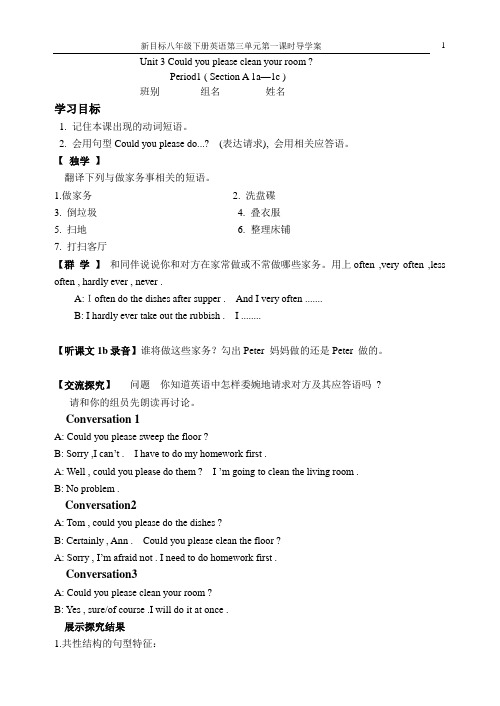 新目标八年级下册英语第三单元第一课时导学案 1

Unit 3 Could you please clean your room ?

Period1 ( Section A 1a—1c )

班别 组名 姓名

学习目标

1. 记住本课出现的动词短语。

2. 会用句型 Could you please do...? (表达请求), 会用相关应答语。

【 独学 】

翻译下列与做家务事相关的短语。

1.做家务 2. 洗盘碟

3. 倒垃圾 4. 叠衣服

5. 扫地 6. 整理床铺

7. 打扫客厅

【群 学 】 和同伴说说你和对方在家常做或不常做哪些家务。用上 often ,very often ,less often , hardly ever , never .

A: I often do the dishes after supper . And I very often .......

B: I hardly ever take out the rubbish . I ........

【听课文 1b 录音】谁将做这些家务？勾出 Peter 妈妈做的还是 Peter 做的。

【交流探究】 问题 你知道英语中怎样委婉地请求对方及其应答语吗 ？

请和你的组员先朗读再讨论。

Conversation 1

A: Could you please sweep the floor ?

B: Sorry ,I can't . I have to do my homework first .

A: Well , could you please do them ? I 'm going to clean the living room .

B: No problem .

Conversation2

A: Tom , could you please do the dishes ?

B: Certainly , Ann . Could you please clean the floor ?

A: Sorry , I'm afraid not . I need to do homework first .

Conversation3

A: Could you please clean your room ?

B: Yes , sure/of course .I will do it at once .

展示探究结果

1.共性结构的句型特征：